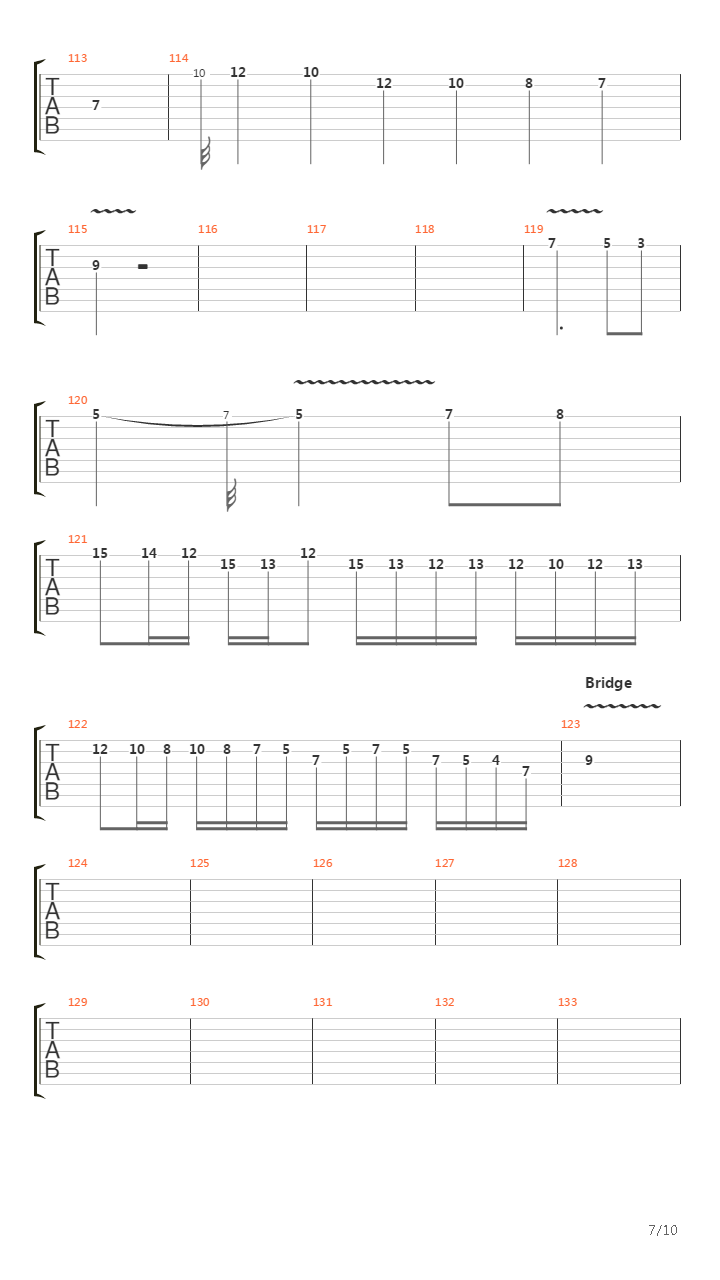 113 114
T
A
B
7 10 12 10 12 10 8 7

115 116 117 118 119
T
A
B
9 7 5 3

120
T
A
B
5 7 5 7 8

121
T
A
B
15 14 12 15 13 12 15 13 12 13 12 10 12 13

Bridge
122 123
T
A
B
12 10 8 10 8 7 5 7 5 7 5 7 5 4 7 9

124 125 126 127 128
T
A
B

129 130 131 132 133
T
A
B

7/10